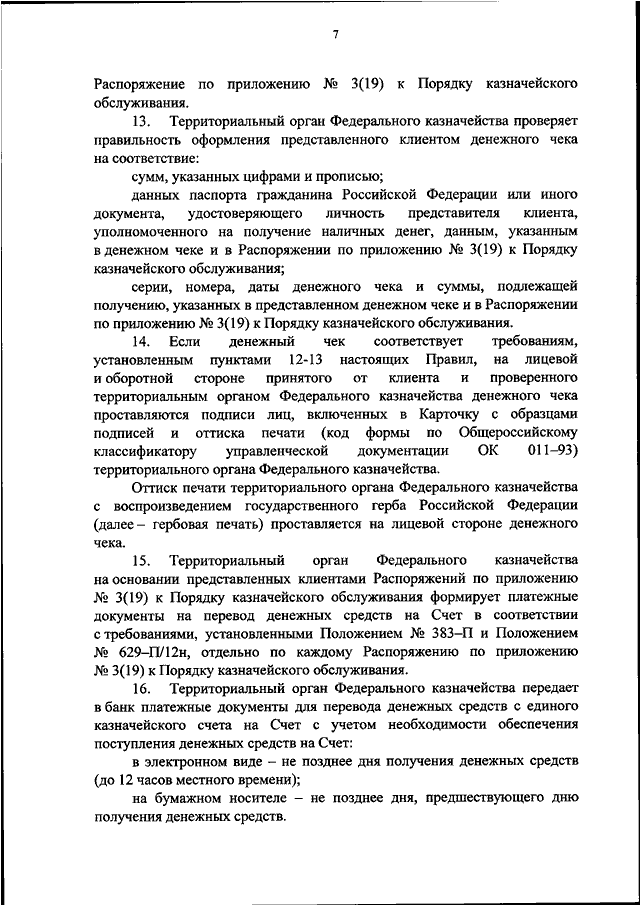 7

Распоряжение по приложению № 3(19) к Порядку казначейского обслуживания.

13. Территориальный орган Федерального казначейства проверяет правильность оформления представленного клиентом денежного чека на соответствие:

сумм, указанных цифрами и прописью;

данных паспорта гражданина Российской Федерации или иного документа, удостоверяющего личность представителя клиента, уполномоченного на получение наличных денег, данным, указанным в денежном чеке и в Распоряжении по приложению № 3(19) к Порядку казначейского обслуживания;

серии, номера, даты денежного чека и суммы, подлежащей получению, указанных в представленном денежном чеке и в Распоряжении по приложению № 3(19) к Порядку казначейского обслуживания.

14. Если денежный чек соответствует требованиям, установленным пунктами 12-13 настоящих Правил, на лицевой и оборотной стороне принятого от клиента и проверенного территориальным органом Федерального казначейства денежного чека проставляются подписи лиц, включенных в Карточку с образцами подписей и оттиска печати (код формы по Общероссийскому классификатору управленческой документации ОК 011–93) территориального органа Федерального казначейства.

Оттиск печати территориального органа Федерального казначейства с воспроизведением государственного герба Российской Федерации (далее – гербовая печать) проставляется на лицевой стороне денежного чека.

15. Территориальный орган Федерального казначейства на основании представленных клиентами Распоряжений по приложению № 3(19) к Порядку казначейского обслуживания формирует платежные документы на перевод денежных средств на Счет в соответствии с требованиями, установленными Положением № 383–П и Положением № 629–П/12н, отдельно по каждому Распоряжению по приложению № 3(19) к Порядку казначейского обслуживания.

16. Территориальный орган Федерального казначейства передает в банк платежные документы для перевода денежных средств с единого казначейского счета на Счет с учетом необходимости обеспечения поступления денежных средств на Счет:

в электронном виде – не позднее дня получения денежных средств (до 12 часов местного времени);

на бумажном носителе – не позднее дня, предшествующего дню получения денежных средств.